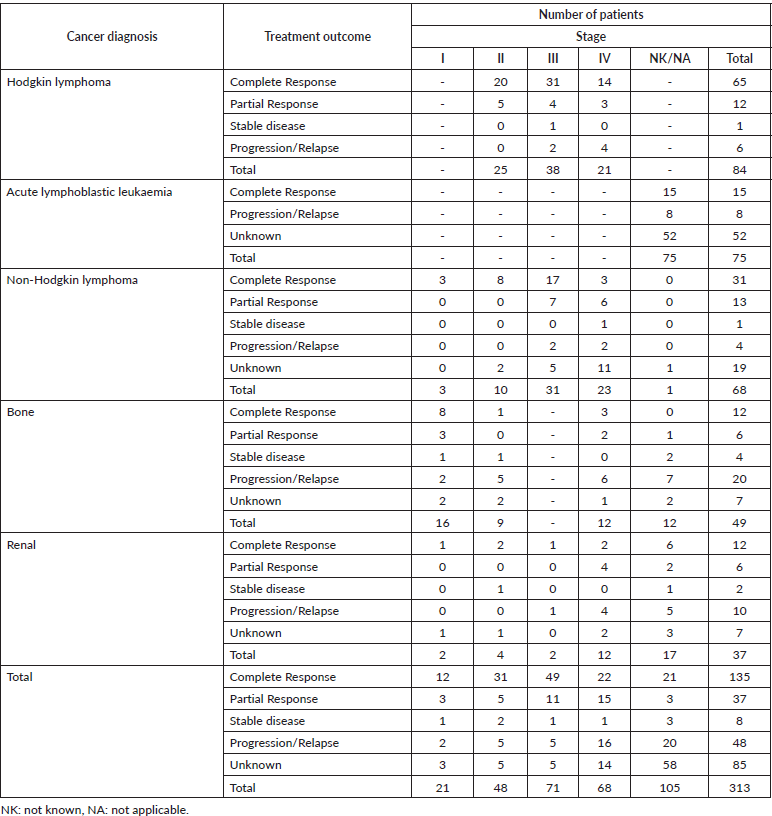 | Cancer diagnosis | Treatment outcome | Number of patients | | | | | |
|---|---|---|---|---|---|---|---|
| | | Stage | | | | | |
| | | I | II | III | IV | NK/NA | Total |
| Hodgkin lymphoma | Complete Response | - | 20 | 31 | 14 | - | 65 |
| | Partial Response | - | 5 | 4 | 3 | - | 12 |
| | Stable disease | - | 0 | 1 | 0 | - | 1 |
| | Progression/Relapse | - | 0 | 2 | 4 | - | 6 |
| | Total | - | 25 | 38 | 21 | - | 84 |
| Acute lymphoblastic leukaemia | Complete Response | - | - | - | - | 15 | 15 |
| | Progression/Relapse | - | - | - | - | 8 | 8 |
| | Unknown | - | - | - | - | 52 | 52 |
| | Total | - | - | - | - | 75 | 75 |
| Non-Hodgkin lymphoma | Complete Response | 3 | 8 | 17 | 3 | 0 | 31 |
| | Partial Response | 0 | 0 | 7 | 6 | 0 | 13 |
| | Stable disease | 0 | 0 | 0 | 1 | 0 | 1 |
| | Progression/Relapse | 0 | 0 | 2 | 2 | 0 | 4 |
| | Unknown | 0 | 2 | 5 | 11 | 1 | 19 |
| | Total | 3 | 10 | 31 | 23 | 1 | 68 |
| Bone | Complete Response | 8 | 1 | - | 3 | 0 | 12 |
| | Partial Response | 3 | 0 | - | 2 | 1 | 6 |
| | Stable disease | 1 | 1 | - | 0 | 2 | 4 |
| | Progression/Relapse | 2 | 5 | - | 6 | 7 | 20 |
| | Unknown | 2 | 2 | - | 1 | 2 | 7 |
| | Total | 16 | 9 | - | 12 | 12 | 49 |
| Renal | Complete Response | 1 | 2 | 1 | 2 | 6 | 12 |
| | Partial Response | 0 | 0 | 0 | 4 | 2 | 6 |
| | Stable disease | 0 | 1 | 0 | 0 | 1 | 2 |
| | Progression/Relapse | 0 | 0 | 1 | 4 | 5 | 10 |
| | Unknown | 1 | 1 | 0 | 2 | 3 | 7 |
| | Total | 2 | 4 | 2 | 12 | 17 | 37 |
| Total | Complete Response | 12 | 31 | 49 | 22 | 21 | 135 |
| | Partial Response | 3 | 5 | 11 | 15 | 3 | 37 |
| | Stable disease | 1 | 2 | 1 | 1 | 3 | 8 |
| | Progression/Relapse | 2 | 5 | 5 | 16 | 20 | 48 |
| | Unknown | 3 | 5 | 5 | 14 | 58 | 85 |
| | Total | 21 | 48 | 71 | 68 | 105 | 313 |

NK: not known, NA: not applicable.